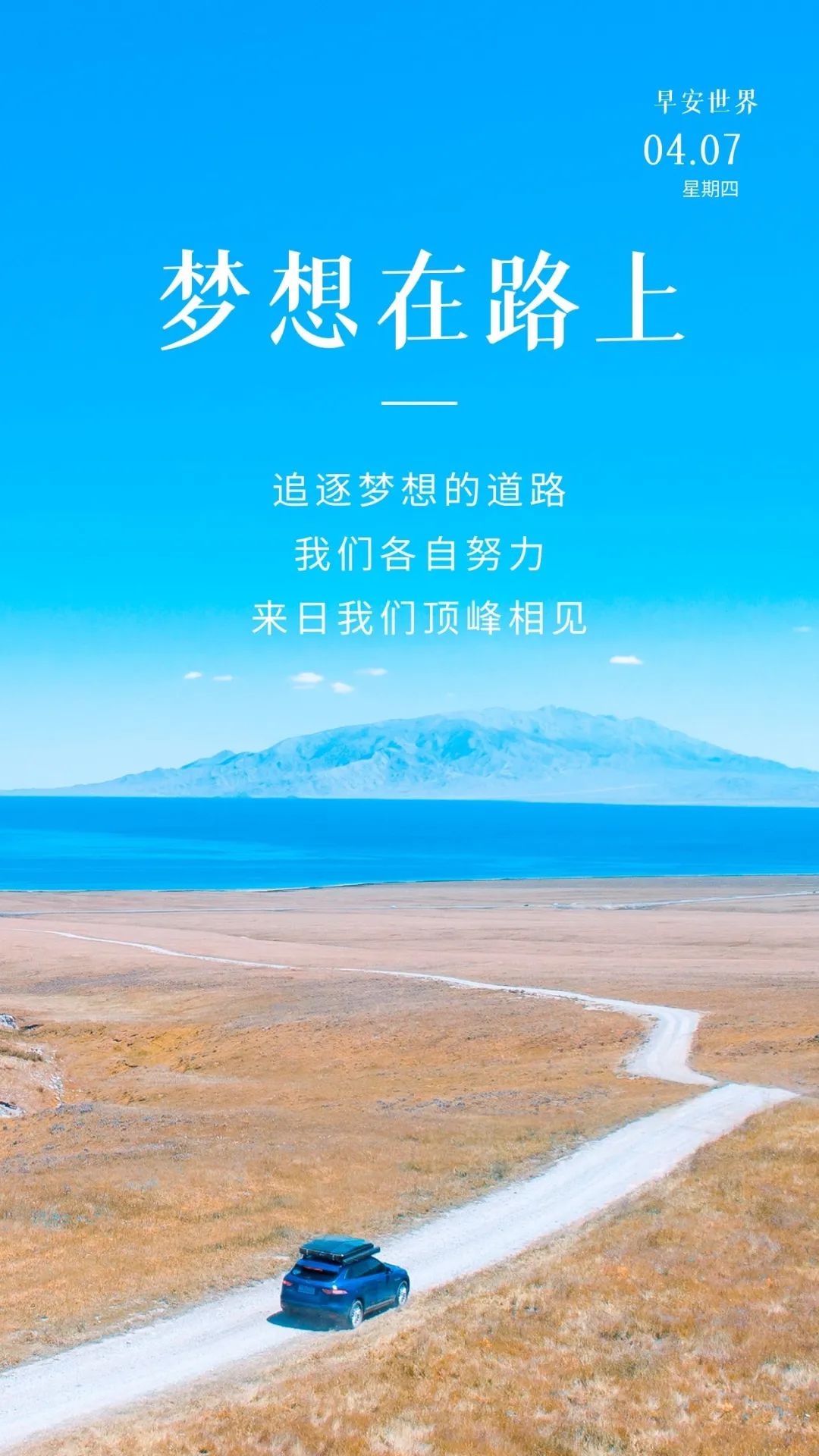 早安世界
04.07
星期四

梦想在路上

追逐梦想的道路
我们各自努力
来日我们顶峰相见